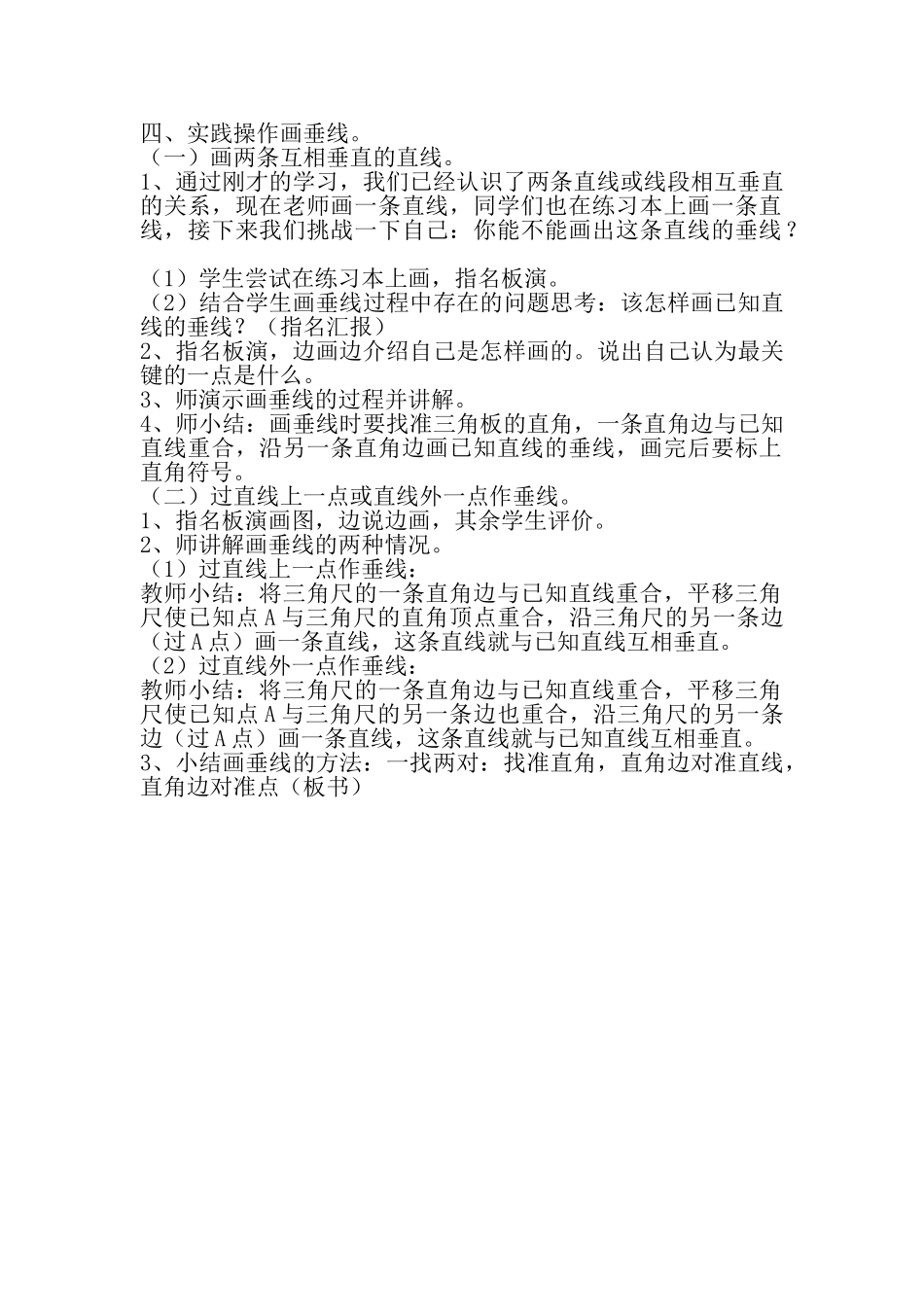 四、实践操作画垂线。
（一）画两条互相垂直的直线。
1、通过刚才的学习，我们已经认识了两条直线或线段相互垂直的关系，现在老师画一条直线，同学们也在练习本上画一条直线，接下来我们挑战一下自己：你能不能画出这条直线的垂线？

（1）学生尝试在练习本上画，指名板演。
（2）结合学生画垂线过程中存在的问题思考：该怎样画已知直线的垂线？（指名汇报）
2、指名板演，边画边介绍自己是怎样画的。说出自己认为最关键的一点是什么。
3、师演示画垂线的过程并讲解。
4、师小结：画垂线时要找准三角板的直角，一条直角边与已知直线重合，沿另一条直角边画已知直线的垂线，画完后要标上直角符号。
（二）过直线上一点或直线外一点作垂线。
1、指名板演画图，边说边画，其余学生评价。
2、师讲解画垂线的两种情况。
（1）过直线上一点作垂线：
教师小结：将三角尺的一条直角边与已知直线重合，平移三角尺使已知点A与三角尺的直角顶点重合，沿三角尺的另一条边（过A点）画一条直线，这条直线就与已知直线互相垂直。
（2）过直线外一点作垂线：
教师小结：将三角尺的一条直角边与已知直线重合，平移三角尺使已知点A与三角尺的另一条边也重合，沿三角尺的另一条边（过A点）画一条直线，这条直线就与已知直线互相垂直。
3、小结画垂线的方法：一找两对：找准直角，直角边对准直线，直角边对准点（板书）